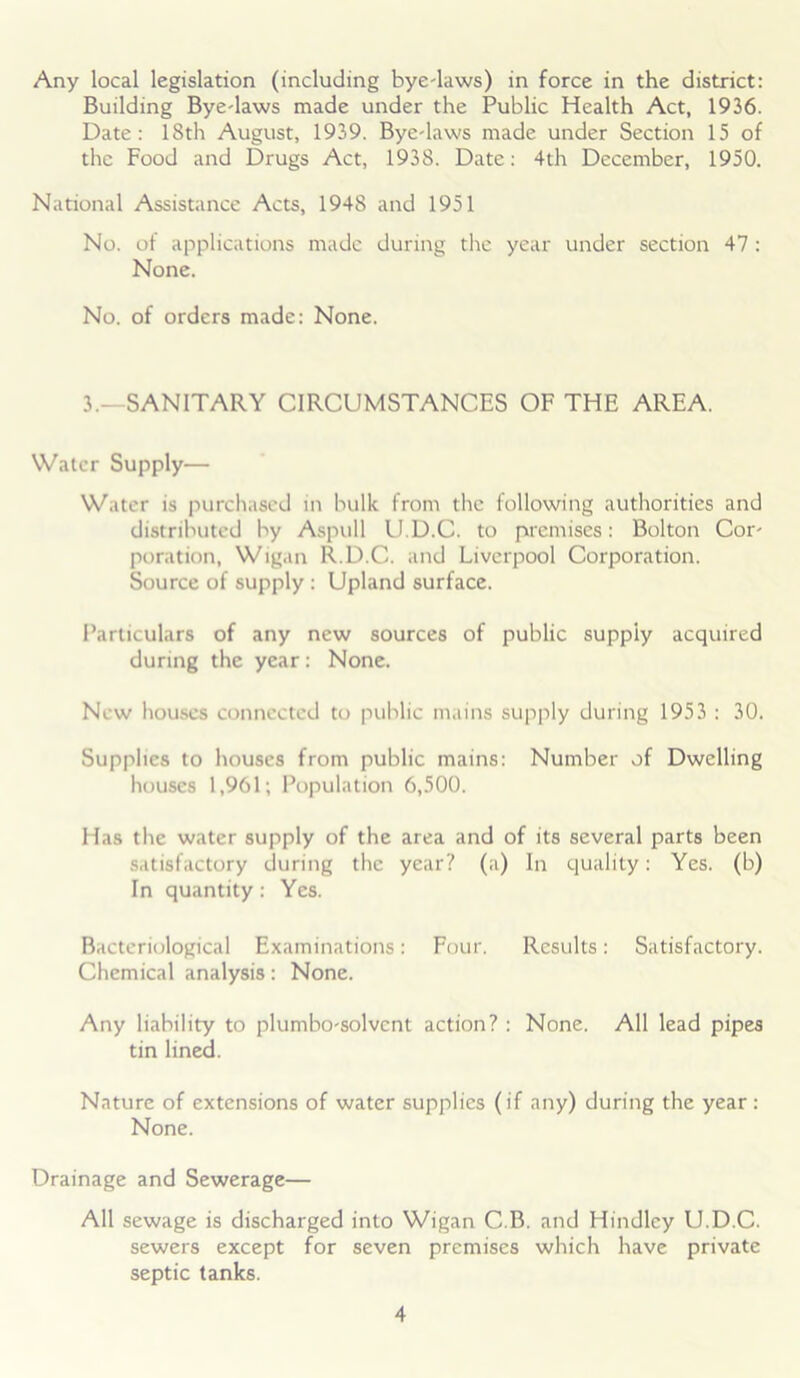 Any local legislation (including bye-laws) in force in the district: Building Bye-laws made under the Public Health Act, 1936. Date: 18th August, 1939. Bye-laws made under Section 15 of the Food and Drugs Act, 1938. Date: 4th December, 1950.

National Assistance Acts, 1948 and 1951

No. of applications made during the year under section 47: None.

No. of orders made: None.

3.—SANITARY CIRCUMSTANCES OF THE AREA.

Water Supply—

Water is purchased in bulk from the following authorities and distributed by Aspull U.D.C. to premises: Bolton Corporation, Wigan R.D.C. and Liverpool Corporation. Source of supply: Upland surface.

Particulars of any new sources of public supply acquired during the year: None.

New houses connected to public mains supply during 1953: 30.

Supplies to houses from public mains: Number of Dwelling houses 1,961; Population 6,500.

Has the water supply of the area and of its several parts been satisfactory during the year? (a) In quality: Yes. (b) In quantity: Yes.

Bacteriological Examinations: Four. Results: Satisfactory. Chemical analysis: None.

Any liability to plumbo-solvent action?: None. All lead pipes tin lined.

Nature of extensions of water supplies (if any) during the year: None.

Drainage and Sewerage—

All sewage is discharged into Wigan C.B. and Hindley U.D.C. sewers except for seven premises which have private septic tanks.

4